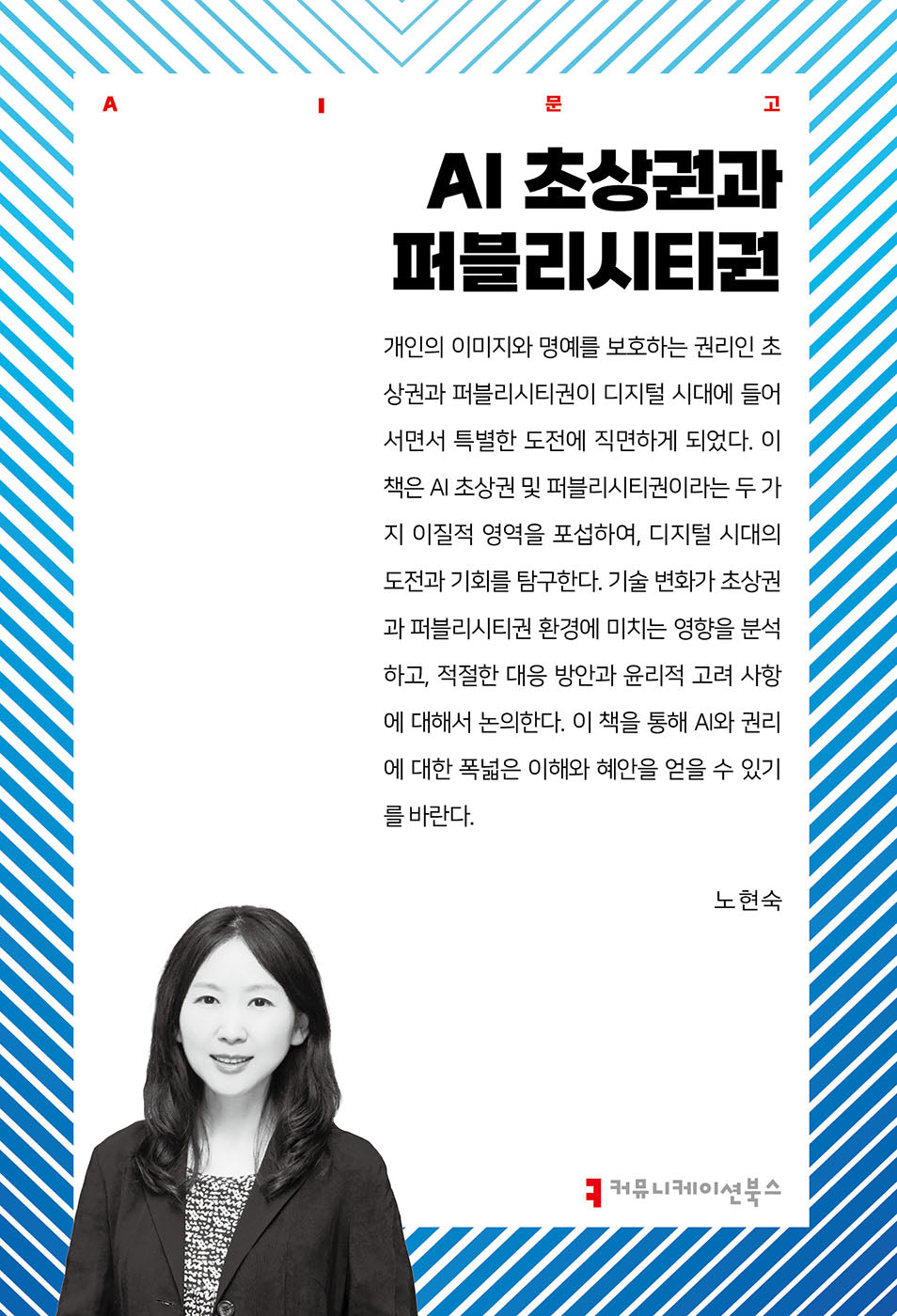 A I 문 고

AI 초상권과 퍼블리시티권

개인의 이미지와 명예를 보호하는 권리인 초상권과 퍼블리시티권이 디지털 시대에 들어서면서 특별한 도전에 직면하게 되었다. 이 책은 AI 초상권 및 퍼블리시티권이라는 두 가지 이질적 영역을 포섭하여, 디지털 시대의 도전과 기회를 탐구한다. 기술 변화가 초상권과 퍼블리시티권 환경에 미치는 영향을 분석하고, 적절한 대응 방안과 윤리적 고려 사항에 대해서 논의한다. 이 책을 통해 AI와 권리에 대한 폭넓은 이해와 혜안을 얻을 수 있기를 바란다.

노현숙

커뮤니케이션북스